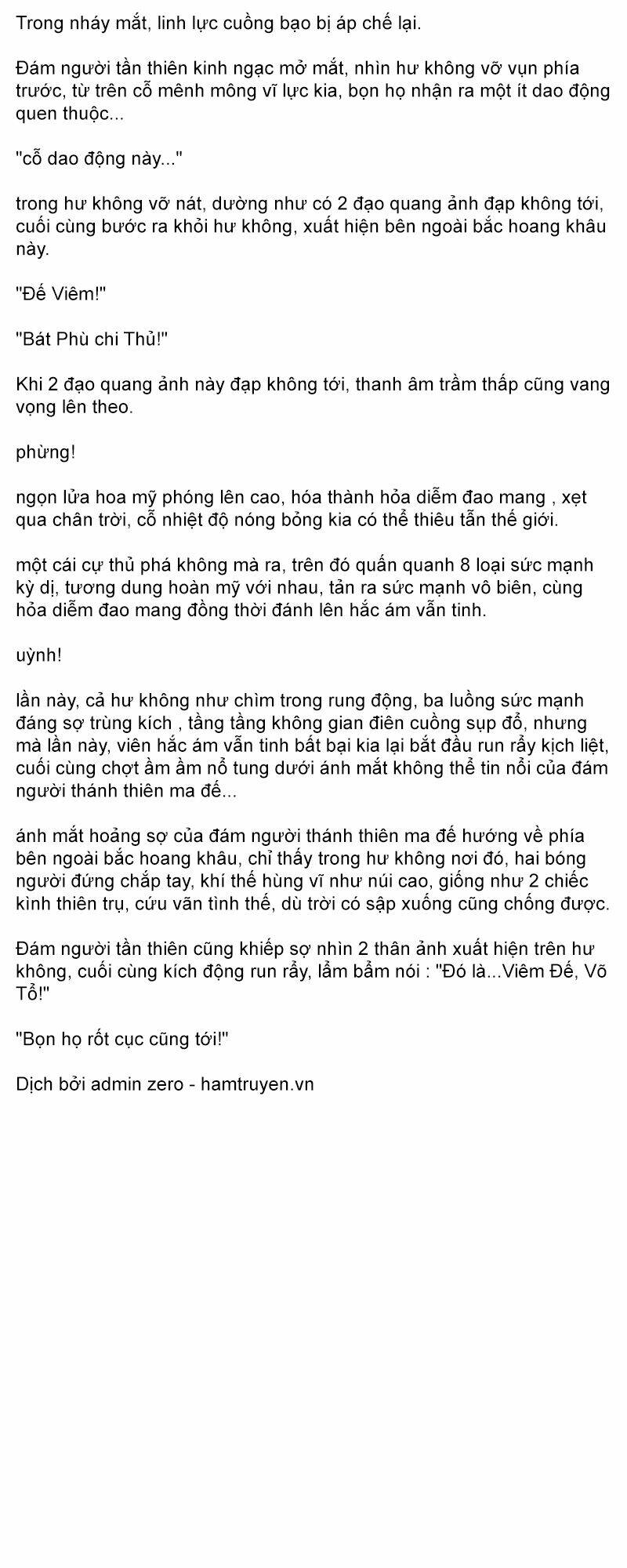 Trong nháy mắt, linh lực cuồng bạo bị áp chế lại.

Đám người tần thiên kinh ngạc mở mắt, nhìn hư không vỡ vụn phía trước, từ trên cỗ mênh mông vĩ lực kia, bọn họ nhận ra một ít dao động quen thuộc...

"cỗ dao động này..."

trong hư không vỡ nát, dường như có 2 đạo quang ảnh đạp không tới, cuối cùng bước ra khỏi hư không, xuất hiện bên ngoài bắc hoang khâu này.

"Đế Viêm!"

"Bát Phù chi Thủ!"

Khi 2 đạo quang ảnh này đạp không tới, thanh âm trầm thấp cũng vang vọng lên theo.

phừng!

ngọn lửa hoa mỹ phóng lên cao, hóa thành hỏa diễm đao mang , xẹt qua chân trời, cỗ nhiệt độ nóng bỏng kia có thể thiêu tẫn thế giới.

một cái cự thủ phá không mà ra, trên đó quấn quanh 8 loại sức mạnh kỳ dị, tương dung hoàn mỹ với nhau, tản ra sức mạnh vô biên, cùng hỏa diễm đao mang đồng thời đánh lên hắc ám vẫn tinh.

uỳnh!

lần này, cả hư không như chìm trong rung động, ba luồng sức mạnh đáng sợ trùng kích , tầng tầng không gian điên cuồng sụp đổ, nhưng mà lần này, viên hắc ám vẫn tinh bất bại kia lại bắt đầu run rẩy kịch liệt, cuối cùng chợt ầm ầm nổ tung dưới ánh mắt không thể tin nổi của đám người thánh thiên ma đế...

ánh mắt hoảng sợ của đám người thánh thiên ma đế hướng về phía bên ngoài bắc hoang khâu, chỉ thấy trong hư không nơi đó, hai bóng người đứng chắp tay, khí thế hùng vĩ như núi cao, giống như 2 chiếc kình thiên trụ, cứu vãn tình thế, dù trời có sập xuống cũng chống được.

Đám người tần thiên cũng khiếp sợ nhìn 2 thân ảnh xuất hiện trên hư không, cuối cùng kích động run rẩy, lẩm bẩm nói : "Đó là...Viêm Đế, Võ Tổ!"

"Bọn họ rốt cục cũng tới!"

Dịch bởi admin zero - hamtruyen.vn